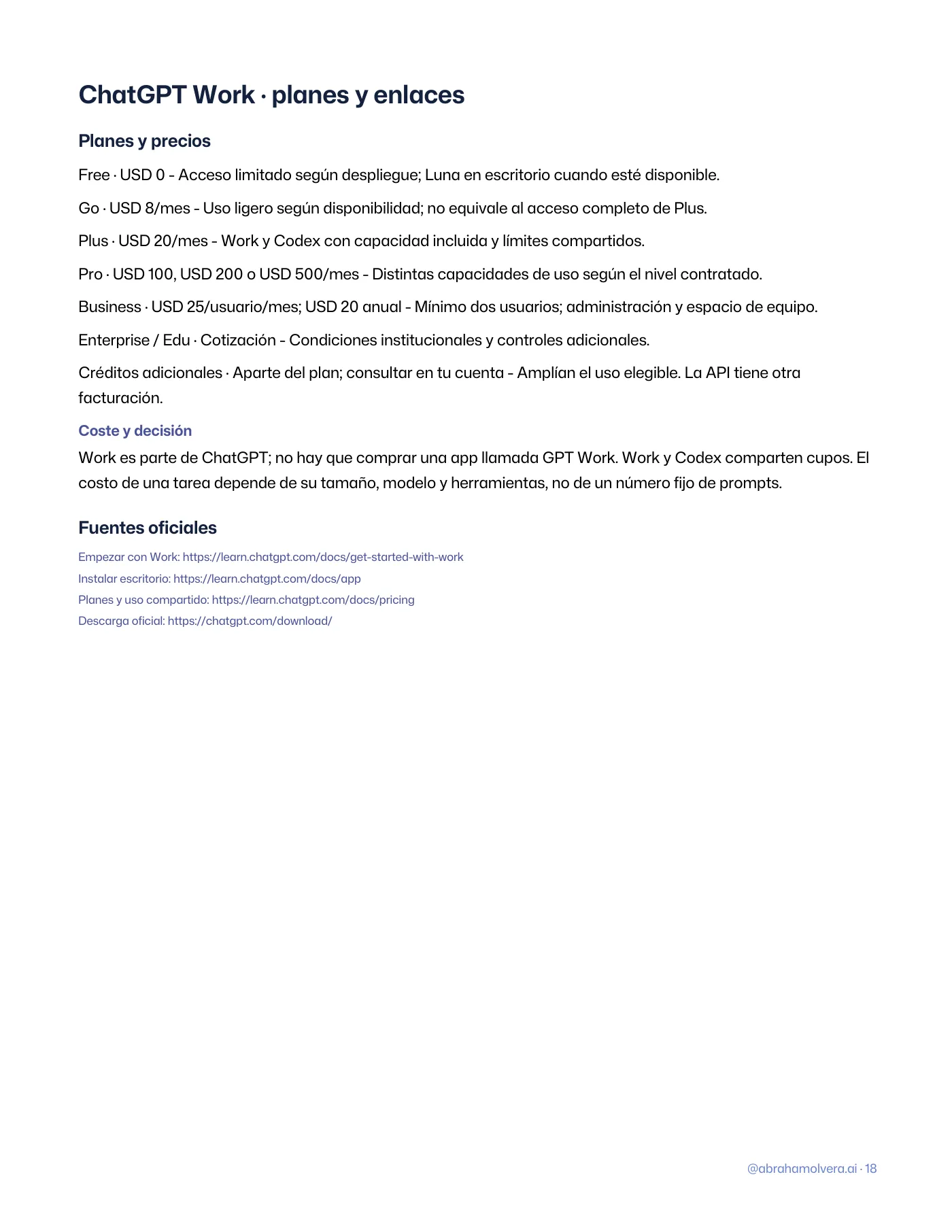 ChatGPT Work · planes y enlaces

Planes y precios

Free · USD 0 - Acceso limitado según despliegue; Luna en escritorio cuando esté disponible.

Go · USD 8/mes - Uso ligero según disponibilidad; no equivale al acceso completo de Plus.

Plus · USD 20/mes - Work y Codex con capacidad incluida y límites compartidos.

Pro · USD 100, USD 200 o USD 500/mes - Distintas capacidades de uso según el nivel contratado.

Business · USD 25/usuario/mes; USD 20 anual - Mínimo dos usuarios; administración y espacio de equipo.

Enterprise / Edu · Cotización - Condiciones institucionales y controles adicionales.

Créditos adicionales · Aparte del plan; consultar en tu cuenta - Amplían el uso elegible. La API tiene otra facturación.

Coste y decisión

Work es parte de ChatGPT; no hay que comprar una app llamada GPT Work. Work y Codex comparten cupos. El costo de una tarea depende de su tamaño, modelo y herramientas, no de un número fijo de prompts.

Fuentes oficiales

Empezar con Work: https://learn.chatgpt.com/docs/get-started-with-work
Instalar escritorio: https://learn.chatgpt.com/docs/app
Planes y uso compartido: https://learn.chatgpt.com/docs/pricing
Descarga oficial: https://chatgpt.com/download/

@abrahamolvera.ai · 18